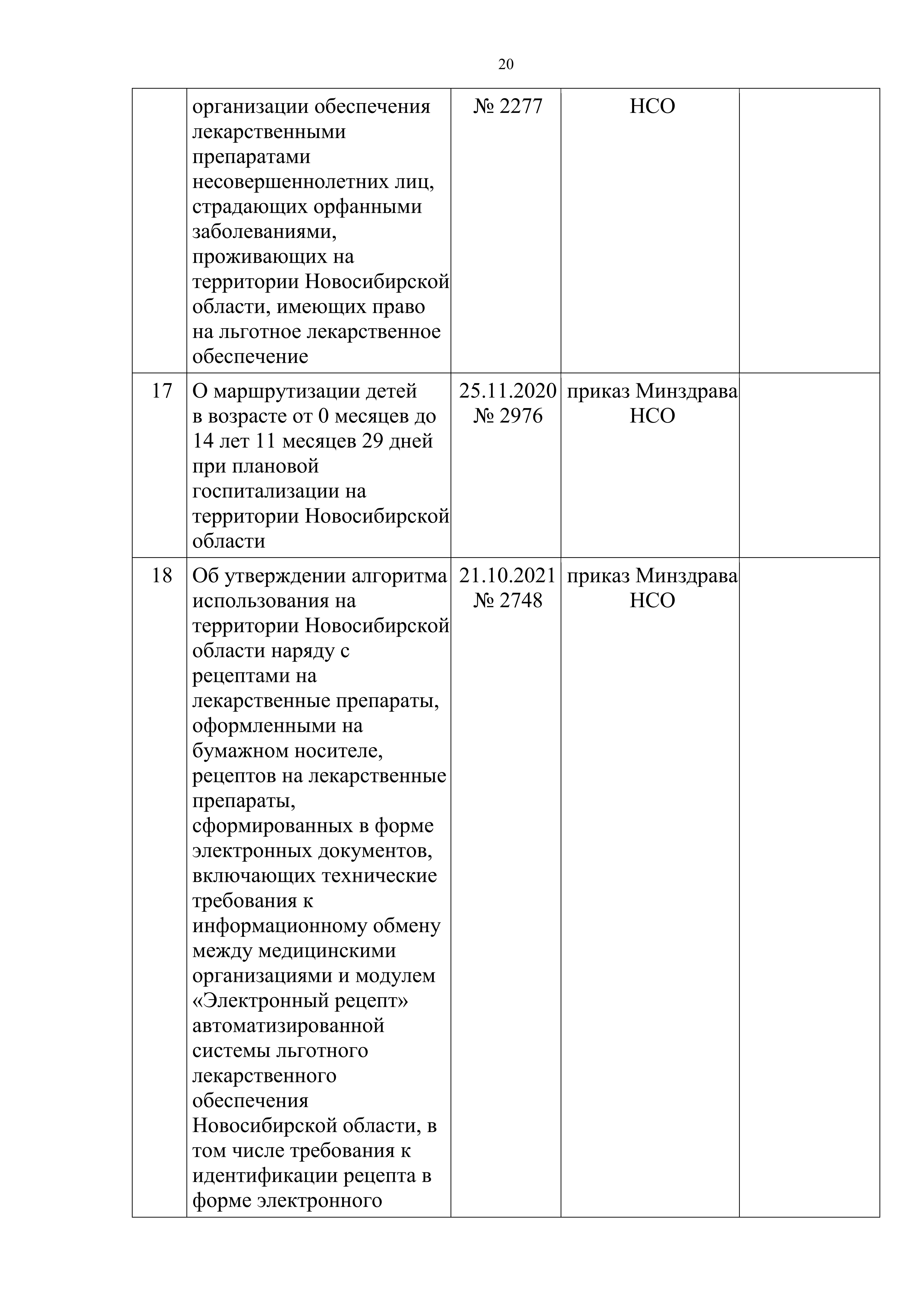 20

|  |  |  |  |  |
|---|---|---|---|---|
|  | организации обеспечения лекарственными препаратами несовершеннолетних лиц, страдающих орфанными заболеваниями, проживающих на территории Новосибирской области, имеющих право на льготное лекарственное обеспечение | № 2277 | НСО |  |
| 17 | О маршрутизации детей в возрасте от 0 месяцев до 14 лет 11 месяцев 29 дней при плановой госпитализации на территории Новосибирской области | 25.11.2020 № 2976 | приказ Минздрава НСО |  |
| 18 | Об утверждении алгоритма использования на территории Новосибирской области наряду с рецептами на лекарственные препараты, оформленными на бумажном носителе, рецептов на лекарственные препараты, сформированных в форме электронных документов, включающих технические требования к информационному обмену между медицинскими организациями и модулем «Электронный рецепт» автоматизированной системы льготного лекарственного обеспечения Новосибирской области, в том числе требования к идентификации рецепта в форме электронного | 21.10.2021 № 2748 | приказ Минздрава НСО |  |